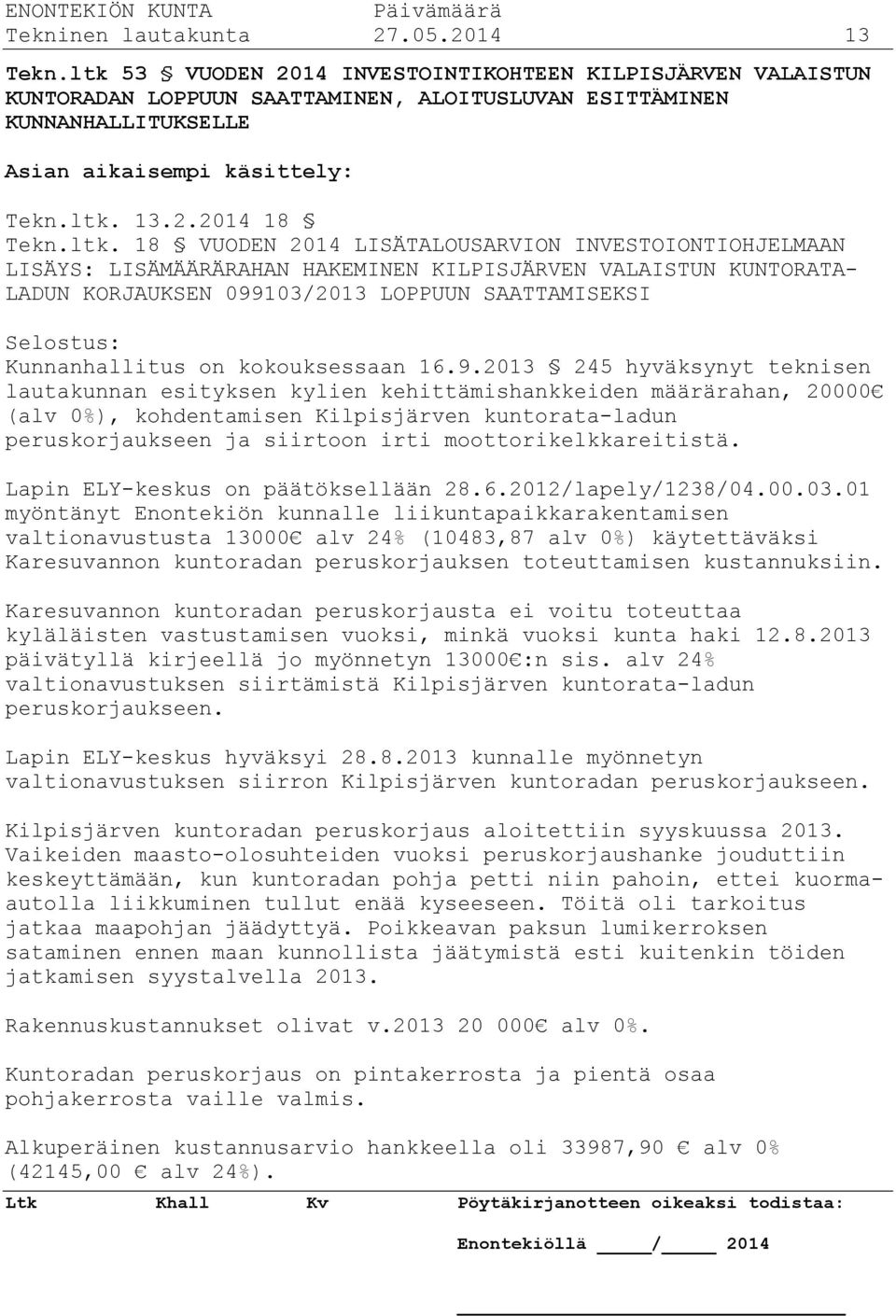 ENONTEKIÖN KUNTA Päivämäärä
Tekninen lautakunta 27.05.2014 13

Tekn.ltk 53 § VUODEN 2014 INVESTOINTIKOHTEEN KILPISJÄRVEN VALAISTUN KUNTORADAN LOPPUUN SAATTAMINEN, ALOITUSLUVAN ESITTÄMINEN KUNNANHALLITUKSELLE

Asian aikaisempi käsittely:

Tekn.ltk. 13.2.2014 18 §
Tekn.ltk. 18 § VUODEN 2014 LISÄTALOUSARVION INVESTOIONTIOHJELMAAN LISÄYS: LISÄMÄÄRÄRAHAN HAKEMINEN KILPISJÄRVEN VALAISTUN KUNTORATA-LADUN KORJAUKSEN 099103/2013 LOPPUUN SAATTAMISEKSI

Selostus:
Kunnanhallitus on kokouksessaan 16.9.2013 § 245 hyväksynyt teknisen lautakunnan esityksen kylien kehittämishankkeiden määrärahan, 20000€ (alv 0%), kohdentamisen Kilpisjärven kuntorata-ladun peruskorjaukseen ja siirtoon irti moottorikelkkareitistä.

Lapin ELY-keskus on päätöksellään 28.6.2012/lapely/1238/04.00.03.01 myöntänyt Enontekiön kunnalle liikuntapaikkarakentamisen valtionavustusta 13000€ alv 24% (10483,87 alv 0%) käytettäväksi Karesuvannon kuntoradan peruskorjauksen toteuttamisen kustannuksiin.

Karesuvannon kuntoradan peruskorjausta ei voitu toteuttaa kyläläisten vastustamisen vuoksi, minkä vuoksi kunta haki 12.8.2013 päivätyllä kirjeellä jo myönnetyn 13000€:n sis. alv 24% valtionavustuksen siirtämistä Kilpisjärven kuntorata-ladun peruskorjaukseen.

Lapin ELY-keskus hyväksyi 28.8.2013 kunnalle myönnetyn valtionavustuksen siirron Kilpisjärven kuntoradan peruskorjaukseen.

Kilpisjärven kuntoradan peruskorjaus aloitettiin syyskuussa 2013. Vaikeiden maasto-olosuhteiden vuoksi peruskorjaushanke jouduttiin keskeyttämään, kun kuntoradan pohja petti niin pahoin, ettei kuorma-autolla liikkuminen tullut enää kyseeseen. Töitä oli tarkoitus jatkaa maapohjan jäädyttyä. Poikkeavan paksun lumikerroksen sataminen ennen maan kunnollista jäätymistä esti kuitenkin töiden jatkamisen syystalvella 2013.

Rakennuskustannukset olivat v.2013 20 000€ alv 0%.

Kuntoradan peruskorjaus on pintakerrosta ja pientä osaa pohjakerrosta vaille valmis.

Alkuperäinen kustannusarvio hankkeella oli 33987,90 € alv 0% (42145,00 € alv 24%).

Ltk Khall Kv Pöytäkirjanotteen oikeaksi todistaa:

Enontekiöllä ____/____ 2014